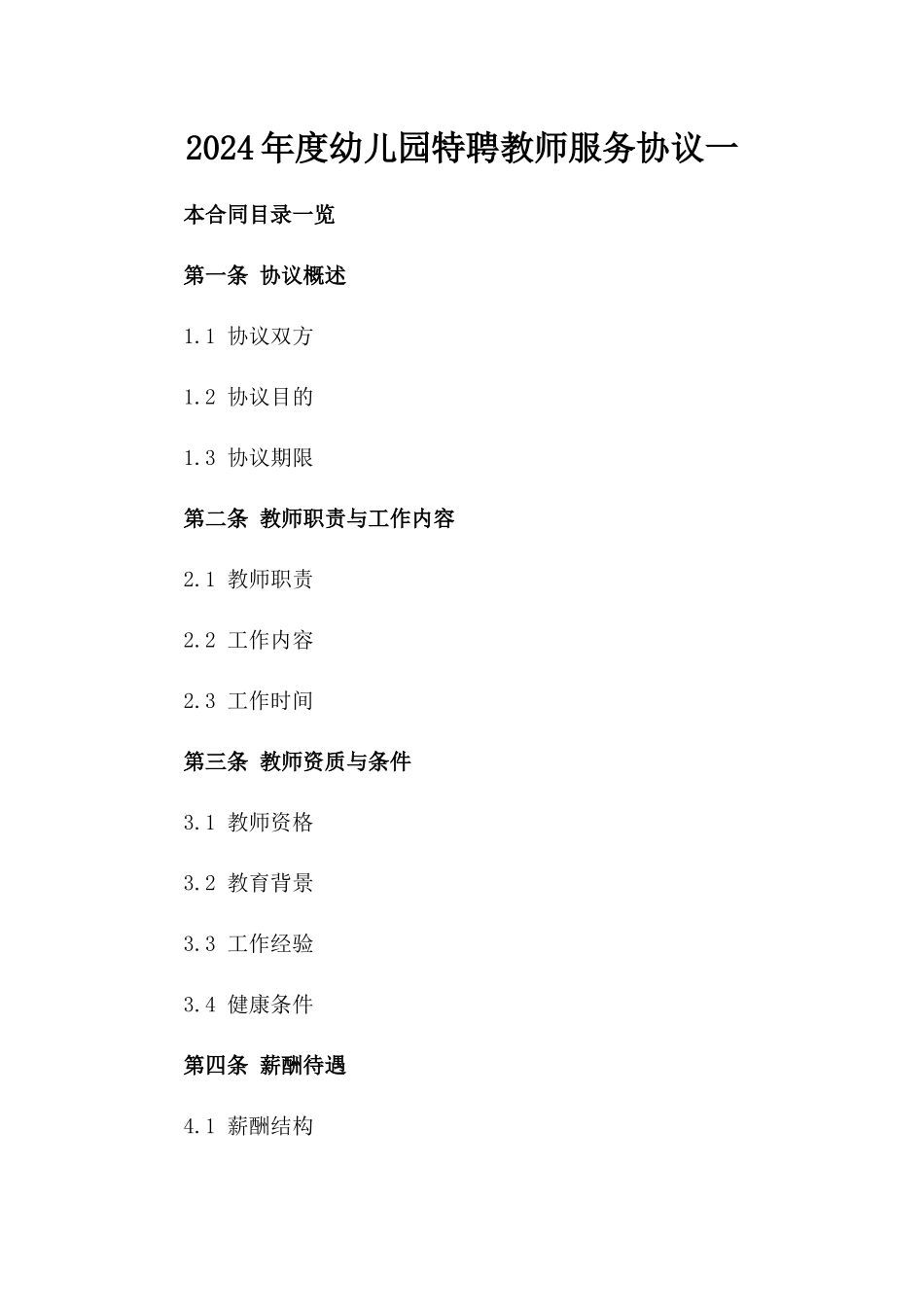 2024年度幼儿园特聘教师服务协议一

本合同目录一览

第一条 协议概述

1.1 协议双方

1.2 协议目的

1.3 协议期限

第二条 教师职责与工作内容

2.1 教师职责

2.2 工作内容

2.3 工作时间

第三条 教师资质与条件

3.1 教师资格

3.2 教育背景

3.3 工作经验

3.4 健康条件

第四条 薪酬待遇

4.1 薪酬结构